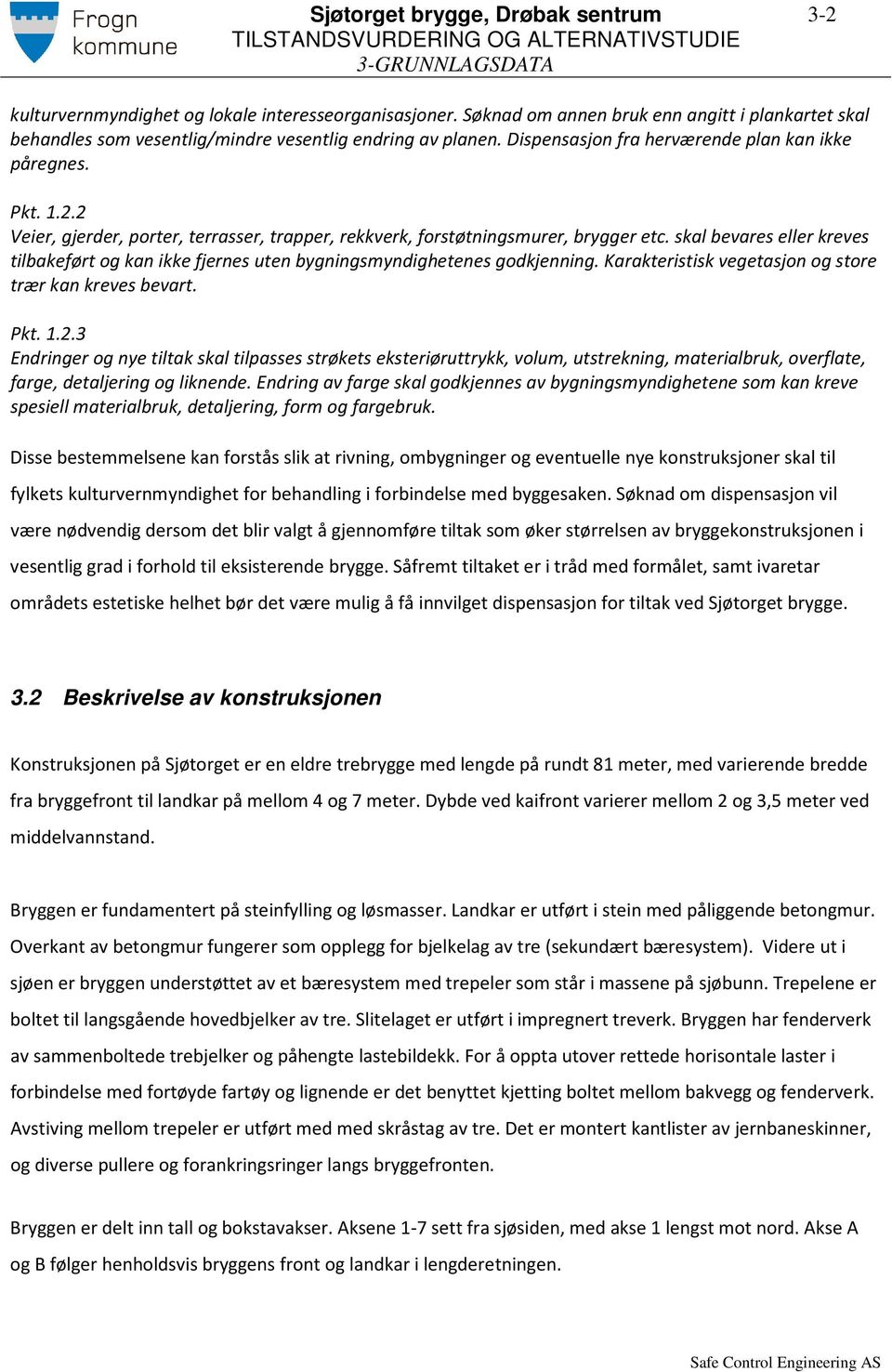 Frogn kommune

Sjøtorget brygge, Drøbak sentrum
TILSTANDSVURDERING OG ALTERNATIVSTUDIE
3-GRUNNLAGSDATA

3-2

kulturvernmyndighet og lokale interesseorganisasjoner. Søknad om annen bruk enn angitt i plankartet skal behandles som vesentlig/mindre vesentlig endring av planen. Dispensasjon fra herværende plan kan ikke påregnes.

Pkt. 1.2.2
Veier, gjerder, porter, terrasser, trapper, rekkverk, forstøtningsmurer, brygger etc. skal bevares eller kreves tilbakeført og kan ikke fjernes uten bygningsmyndighetenes godkjenning. Karakteristisk vegetasjon og store trær kan kreves bevart.

Pkt. 1.2.3
Endringer og nye tiltak skal tilpasses strøkets eksteriøruttrykk, volum, utstrekning, materialbruk, overflate, farge, detaljering og liknende. Endring av farge skal godkjennes av bygningsmyndighetene som kan kreve spesiell materialbruk, detaljering, form og fargebruk.

Disse bestemmelsene kan forstås slik at rivning, ombygninger og eventuelle nye konstruksjoner skal til fylkets kulturvernmyndighet for behandling i forbindelse med byggesaken. Søknad om dispensasjon vil være nødvendig dersom det blir valgt å gjennomføre tiltak som øker størrelsen av bryggekonstruksjonen i vesentlig grad i forhold til eksisterende brygge. Såfremt tiltaket er i tråd med formålet, samt ivaretar områdets estetiske helhet bør det være mulig å få innvilget dispensasjon for tiltak ved Sjøtorget brygge.

3.2 Beskrivelse av konstruksjonen

Konstruksjonen på Sjøtorget er en eldre trebrygge med lengde på rundt 81 meter, med varierende bredde fra bryggefront til landkar på mellom 4 og 7 meter. Dybde ved kaifront varierer mellom 2 og 3,5 meter ved middelvannstand.

Bryggen er fundamentert på steinfylling og løsmasser. Landkar er utført i stein med påliggende betongmur. Overkant av betongmur fungerer som opplegg for bjelkelag av tre (sekundært bæresystem). Videre ut i sjøen er bryggen understøttet av et bæresystem med trepeler som står i massene på sjøbunn. Trepelene er boltet til langsgående hovedbjelker av tre. Slitelaget er utført i impregnert treverk. Bryggen har fenderverk av sammenboltede trebjelker og påhengte lastebildekk. For å oppta utover rettede horisontale laster i forbindelse med fortøyde fartøy og lignende er det benyttet kjetting boltet mellom bakvegg og fenderverk. Avstiving mellom trepeler er utført med med skråstag av tre. Det er montert kantlister av jernbaneskinner, og diverse pullere og forankringsringer langs bryggefronten.

Bryggen er delt inn tall og bokstavakser. Aksene 1-7 sett fra sjøsiden, med akse 1 lengst mot nord. Akse A og B følger henholdsvis bryggens front og landkar i lengderetningen.

Safe Control Engineering AS